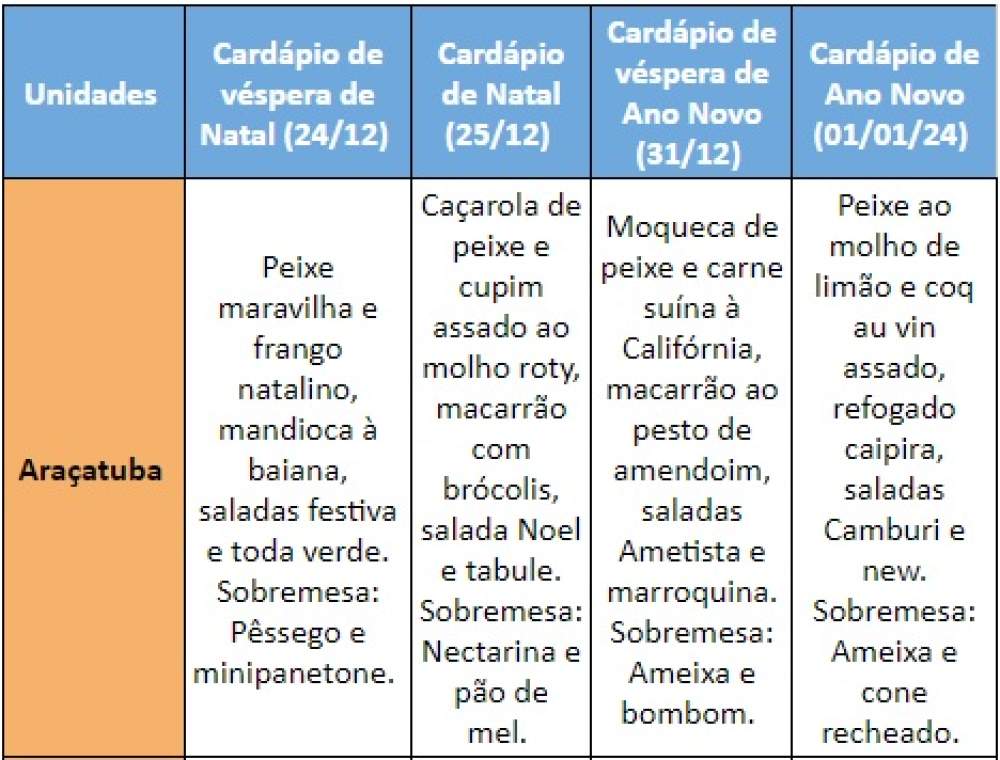 | Unidades | Cardápio de véspera de Natal (24/12) | Cardápio de Natal (25/12) | Cardápio de véspera de Ano Novo (31/12) | Cardápio de Ano Novo (01/01/24) |
|---|---|---|---|---|
| Araçatuba | Peixe maravilha e frango natalino, mandioca à baiana, saladas festiva e toda verde. Sobremesa: Pêssego e minipanetone. | Caçarola de peixe e cupim assado ao molho roty, macarrão com brócolis, salada Noel e tabule. Sobremesa: Nectarina e pão de mel. | Moqueca de peixe e carne suína à Califórnia, macarrão ao pesto de amendoim, saladas Ametista e marroquina. Sobremesa: Ameixa e bombom. | Peixe ao molho de limão e coq au vin assado, refogado caipira, saladas Camburi e new. Sobremesa: Ameixa e cone recheado. |